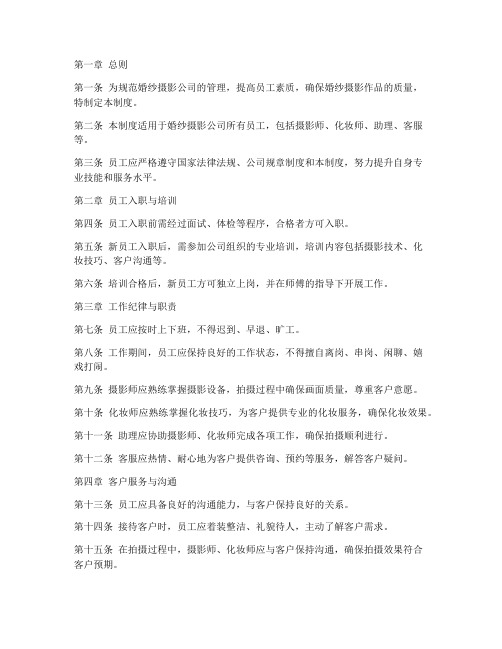 第一章 总则

第一条 为规范婚纱摄影公司的管理，提高员工素质，确保婚纱摄影作品的质量，特制定本制度。

第二条 本制度适用于婚纱摄影公司所有员工，包括摄影师、化妆师、助理、客服等。

第三条 员工应严格遵守国家法律法规、公司规章制度和本制度，努力提升自身专业技能和服务水平。

第二章 员工入职与培训

第四条 员工入职前需经过面试、体检等程序，合格者方可入职。

第五条 新员工入职后，需参加公司组织的专业培训，培训内容包括摄影技术、化妆技巧、客户沟通等。

第六条 培训合格后，新员工方可独立上岗，并在师傅的指导下开展工作。

第三章 工作纪律与职责

第七条 员工应按时上下班，不得迟到、早退、旷工。

第八条 工作期间，员工应保持良好的工作状态，不得擅自离岗、串岗、闲聊、嬉戏打闹。

第九条 摄影师应熟练掌握摄影设备，拍摄过程中确保画面质量，尊重客户意愿。

第十条 化妆师应熟练掌握化妆技巧，为客户提供专业的化妆服务，确保化妆效果。

第十一条 助理应协助摄影师、化妆师完成各项工作，确保拍摄顺利进行。

第十二条 客服应热情、耐心地为客户提供咨询、预约等服务，解答客户疑问。

第四章 客户服务与沟通

第十三条 员工应具备良好的沟通能力，与客户保持良好的关系。

第十四条 接待客户时，员工应着装整洁、礼貌待人，主动了解客户需求。

第十五条 在拍摄过程中，摄影师、化妆师应与客户保持沟通，确保拍摄效果符合客户预期。